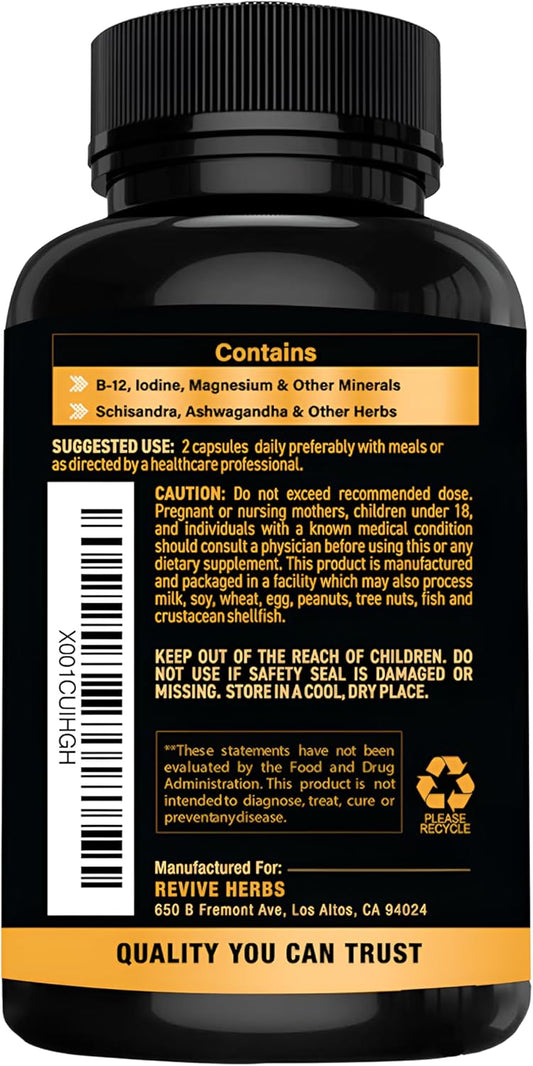 Contains

B-12, Iodine, Magnesium & Other Minerals

Schisandra, Ashwagandha & Other Herbs

SUGGESTED USE: 2 capsules daily preferably with meals or as directed by a healthcare professional.

X001CUIHGH

CAUTION: Do not exceed recommended dose. Pregnant or nursing mothers, children under 18, and individuals with a known medical condition should consult a physician before using this or any dietary supplement. This product is manufactured and packaged in a facility which may also process milk, soy, wheat, egg, peanuts, tree nuts, fish and crustacean shellfish.

KEEP OUT OF THE REACH OF CHILDREN. DO NOT USE IF SAFETY SEAL IS DAMAGED OR MISSING. STORE IN A COOL, DRY PLACE.

**These statements have not been evaluated by the Food and Drug Administration. This product is not intended to diagnose, treat, cure or prevent any disease.

PLEASE RECYCLE

Manufactured For:
REVIVE HERBS
650 B Fremont Ave, Los Altos, CA 94024

QUALITY YOU CAN TRUST